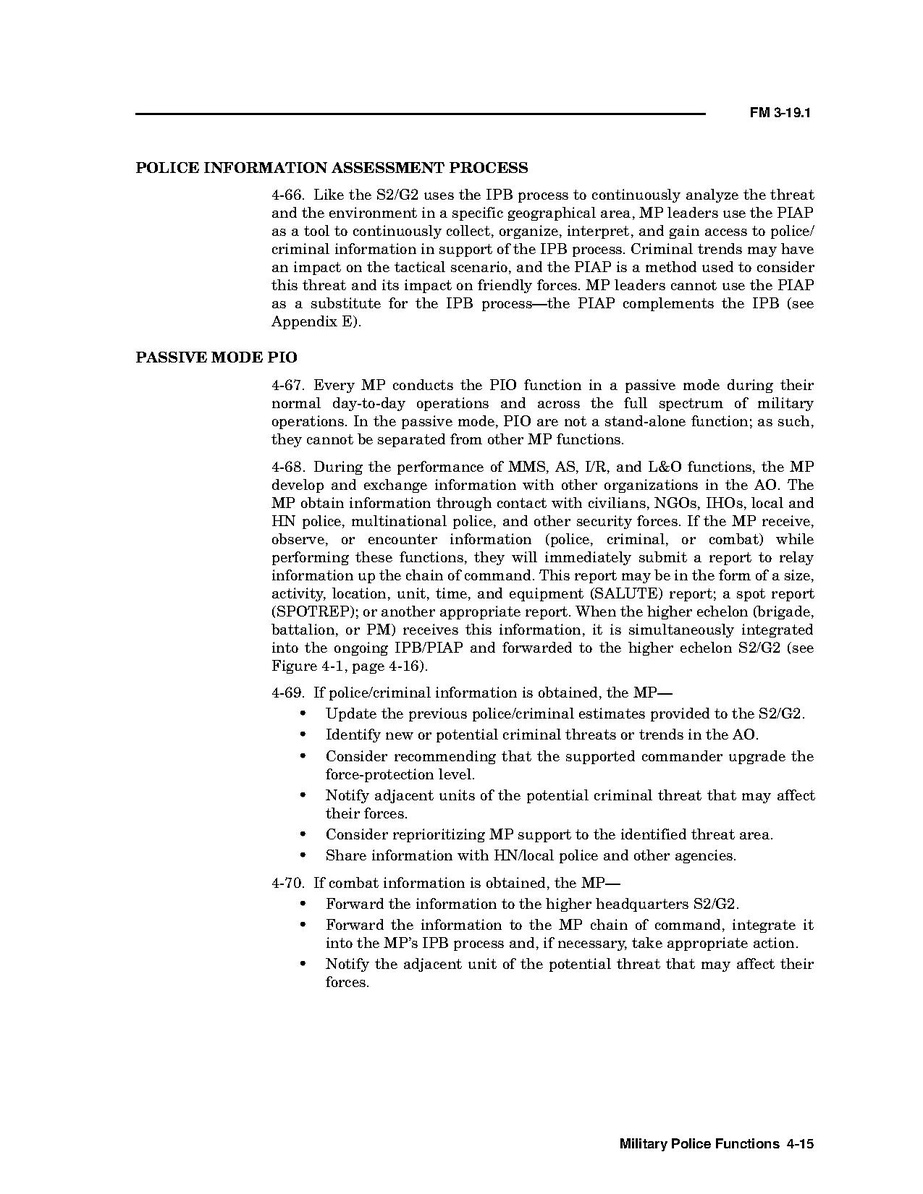 FM 3-19.1

POLICE INFORMATION ASSESSMENT PROCESS

4-66. Like the S2/G2 uses the IPB process to continuously analyze the threat and the environment in a specific geographical area, MP leaders use the PIAP as a tool to continuously collect, organize, interpret, and gain access to police/criminal information in support of the IPB process. Criminal trends may have an impact on the tactical scenario, and the PIAP is a method used to consider this threat and its impact on friendly forces. MP leaders cannot use the PIAP as a substitute for the IPB process—the PIAP complements the IPB (see Appendix E).

PASSIVE MODE PIO

4-67. Every MP conducts the PIO function in a passive mode during their normal day-to-day operations and across the full spectrum of military operations. In the passive mode, PIO are not a stand-alone function; as such, they cannot be separated from other MP functions.

4-68. During the performance of MMS, AS, I/R, and L&O functions, the MP develop and exchange information with other organizations in the AO. The MP obtain information through contact with civilians, NGOs, IHOs, local and HN police, multinational police, and other security forces. If the MP receive, observe, or encounter information (police, criminal, or combat) while performing these functions, they will immediately submit a report to relay information up the chain of command. This report may be in the form of a size, activity, location, unit, time, and equipment (SALUTE) report; a spot report (SPOTREP); or another appropriate report. When the higher echelon (brigade, battalion, or PM) receives this information, it is simultaneously integrated into the ongoing IPB/PIAP and forwarded to the higher echelon S2/G2 (see Figure 4-1, page 4-16).

4-69. If police/criminal information is obtained, the MP—

• Update the previous police/criminal estimates provided to the S2/G2.
• Identify new or potential criminal threats or trends in the AO.
• Consider recommending that the supported commander upgrade the force-protection level.
• Notify adjacent units of the potential criminal threat that may affect their forces.
• Consider reprioritizing MP support to the identified threat area.
• Share information with HN/local police and other agencies.

4-70. If combat information is obtained, the MP—

• Forward the information to the higher headquarters S2/G2.
• Forward the information to the MP chain of command, integrate it into the MP's IPB process and, if necessary, take appropriate action.
• Notify the adjacent unit of the potential threat that may affect their forces.

Military Police Functions 4-15